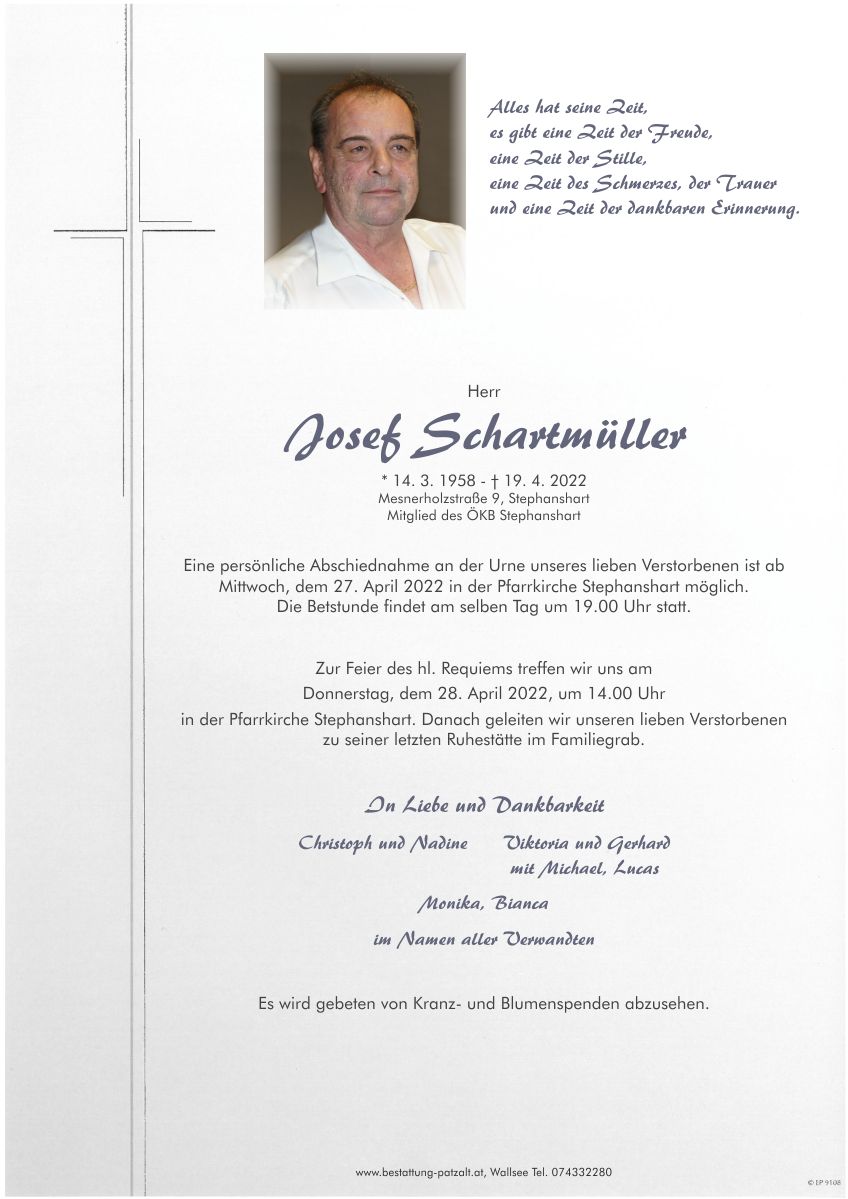 Alles hat seine Zeit,
es gibt eine Zeit der Freude,
eine Zeit der Stille,
eine Zeit des Schmerzes, der Trauer
und eine Zeit der dankbaren Erinnerung.

Herr

Josef Schartmüller

* 14. 3. 1958 - † 19. 4. 2022
Mesnerholzstraße 9, Stephanshart
Mitglied des ÖKB Stephanshart

Eine persönliche Abschiednahme an der Urne unseres lieben Verstorbenen ist ab Mittwoch, dem 27. April 2022 in der Pfarrkirche Stephanshart möglich. Die Betstunde findet am selben Tag um 19.00 Uhr statt.

Zur Feier des hl. Requiems treffen wir uns am Donnerstag, dem 28. April 2022, um 14.00 Uhr in der Pfarrkirche Stephanshart. Danach geleiten wir unseren lieben Verstorbenen zu seiner letzten Ruhestätte im Familiegrab.

In Liebe und Dankbarkeit

Christoph und Nadine

Viktoria und Gerhard
mit Michael, Lucas

Monika, Bianca

im Namen aller Verwandten

Es wird gebeten von Kranz- und Blumenspenden abzusehen.

www.bestattung-patzalt.at, Wallsee Tel. 074332280

© EP 9108